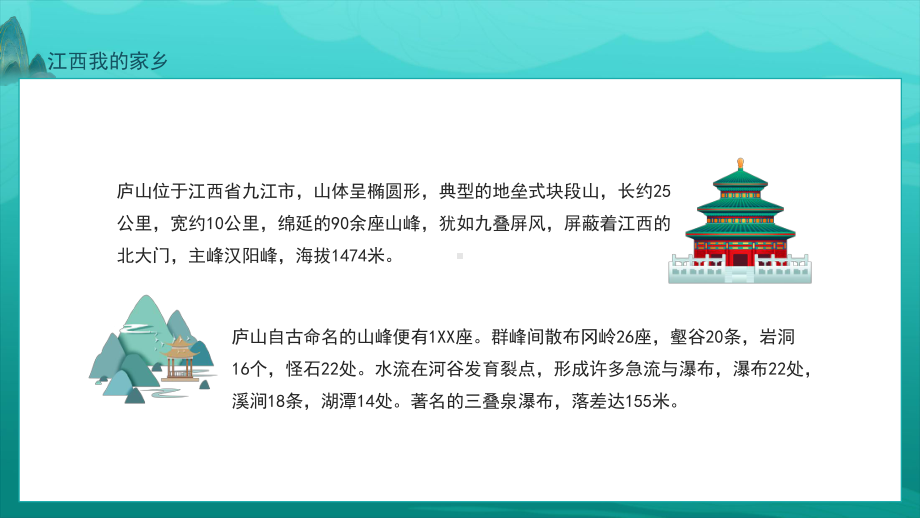 江西我的家乡

庐山位于江西省九江市，山体呈椭圆形，典型的地垒式块段山，长约25公里，宽约10公里，绵延的90余座山峰，犹如九叠屏风，屏蔽着江西的北大门，主峰汉阳峰，海拔1474米。

庐山自古命名的山峰便有1XX座。群峰间散布冈岭26座，壑谷20条，岩洞16个，怪石22处。水流在河谷发育裂点，形成许多急流与瀑布，瀑布22处，溪涧18条，湖潭14处。著名的三叠泉瀑布，落差达155米。